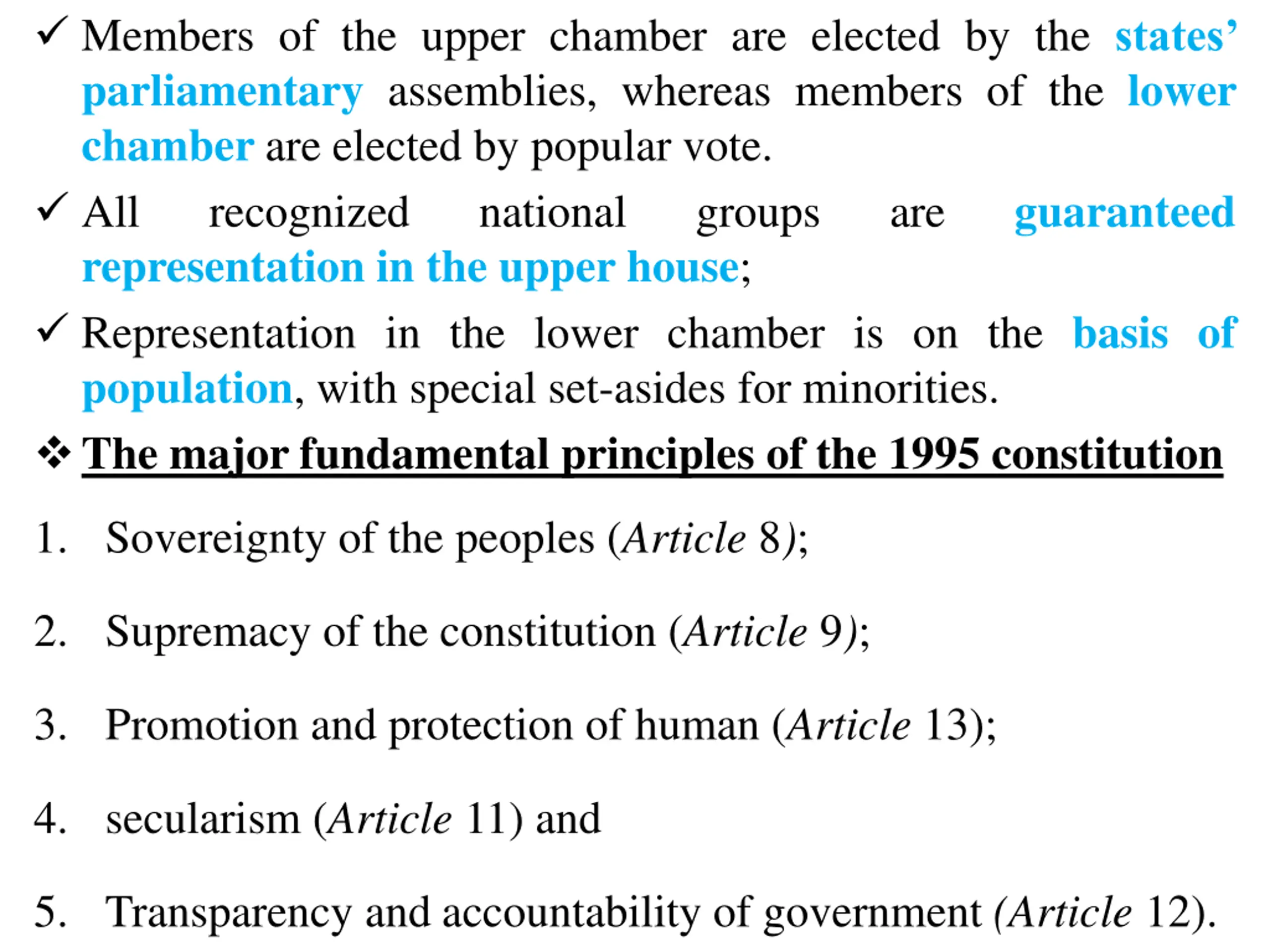 ✓ Members of the upper chamber are elected by the states' parliamentary assemblies, whereas members of the lower chamber are elected by popular vote.

✓ All recognized national groups are guaranteed representation in the upper house;

✓ Representation in the lower chamber is on the basis of population, with special set-asides for minorities.

❖ The major fundamental principles of the 1995 constitution

1. Sovereignty of the peoples (Article 8);

2. Supremacy of the constitution (Article 9);

3. Promotion and protection of human (Article 13);

4. secularism (Article 11) and

5. Transparency and accountability of government (Article 12).